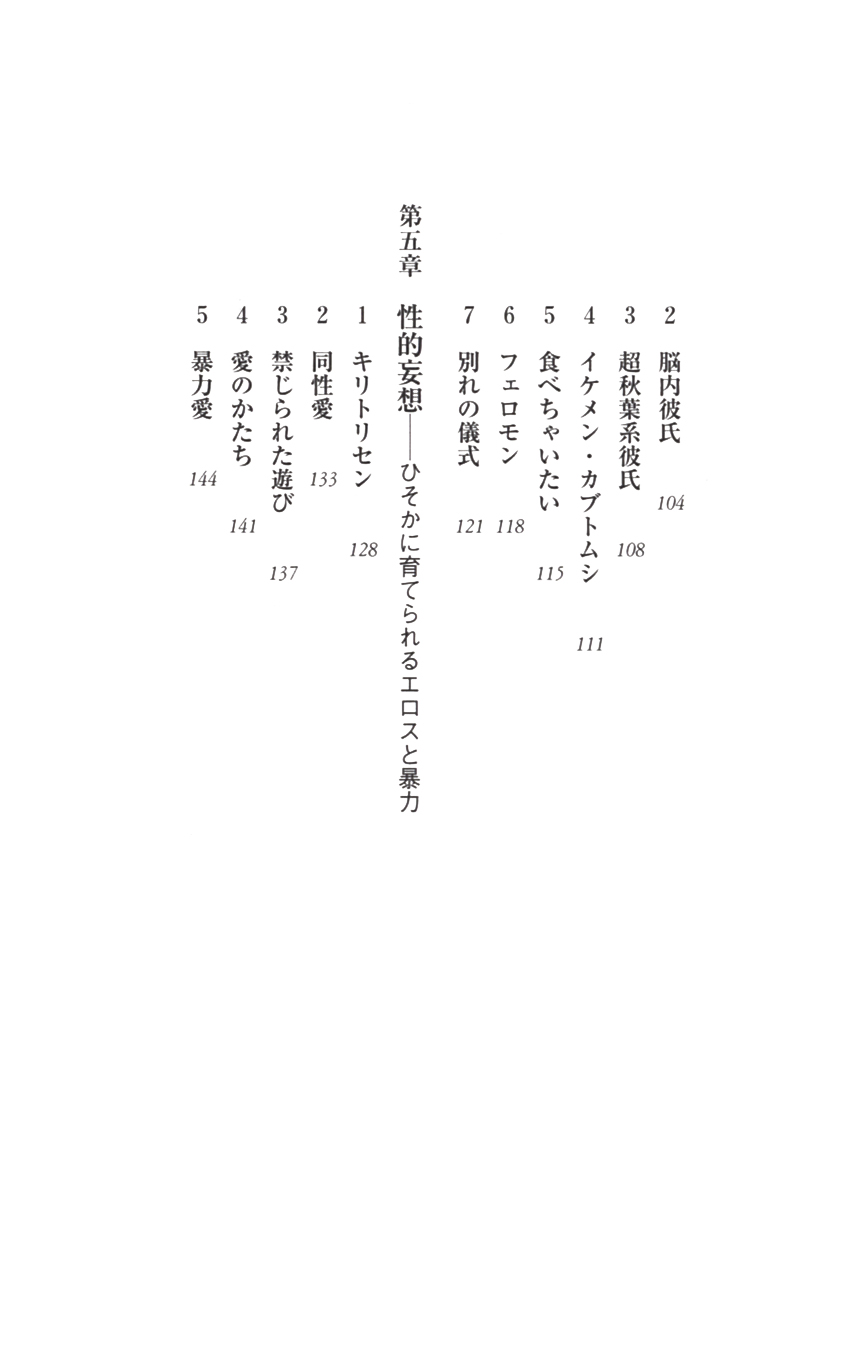 2 脳内彼氏 104

3 超秋葉系彼氏 108

4 イケメン・カブトムシ 111

5 食べちゃいたい 115

6 フェロモン 118

7 別れの儀式 121

第五章 性的妄想——ひそかに育てられるエロスと暴力

1 キリトリセン 128

2 同性愛 133

3 禁じられた遊び 137

4 愛のかたち 141

5 暴力愛 144